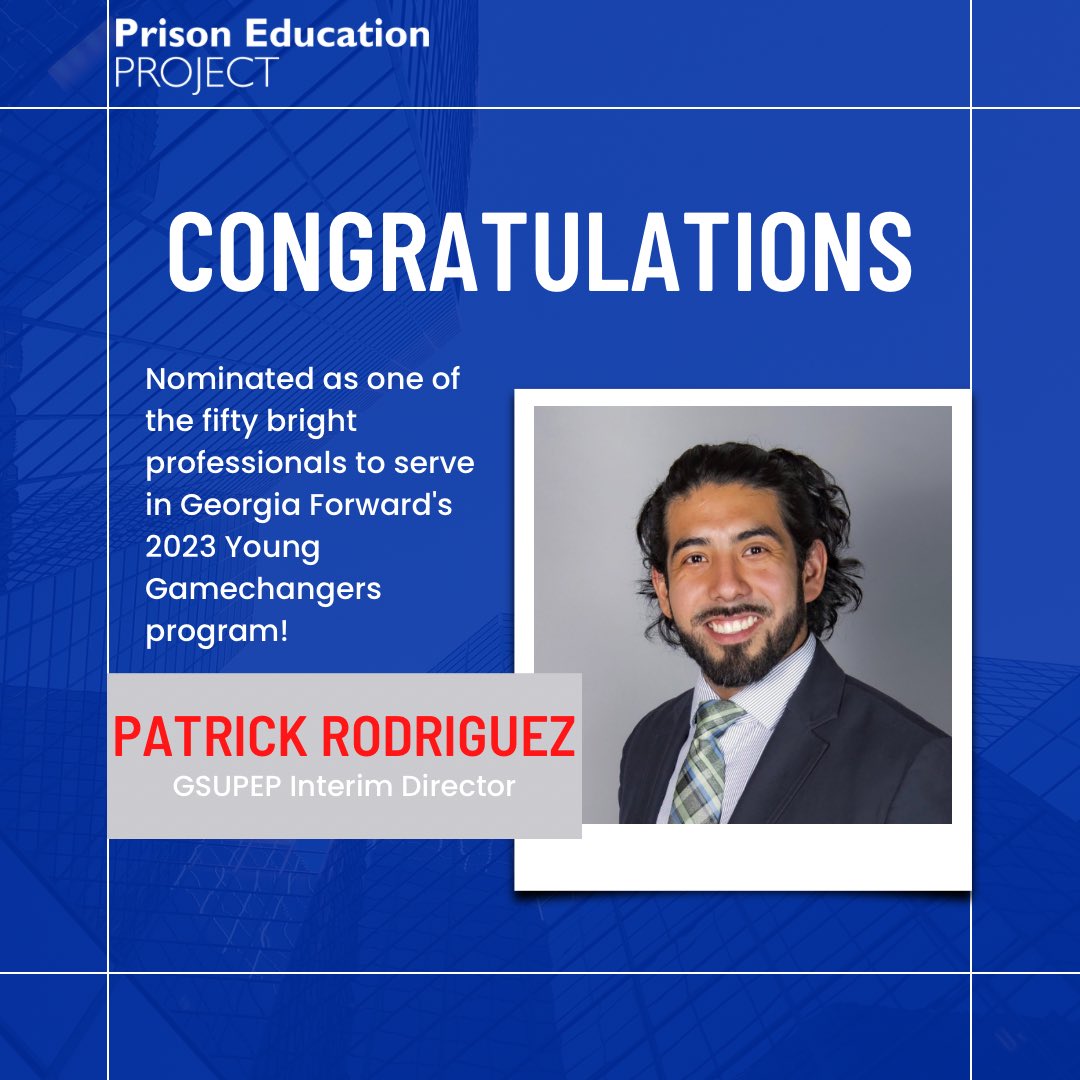 Prison Education
PROJECT

CONGRATULATIONS

Nominated as one of the fifty bright professionals to serve in Georgia Forward's 2023 Young Gamechangers program!

PATRICK RODRIGUEZ
GSUPEP Interim Director